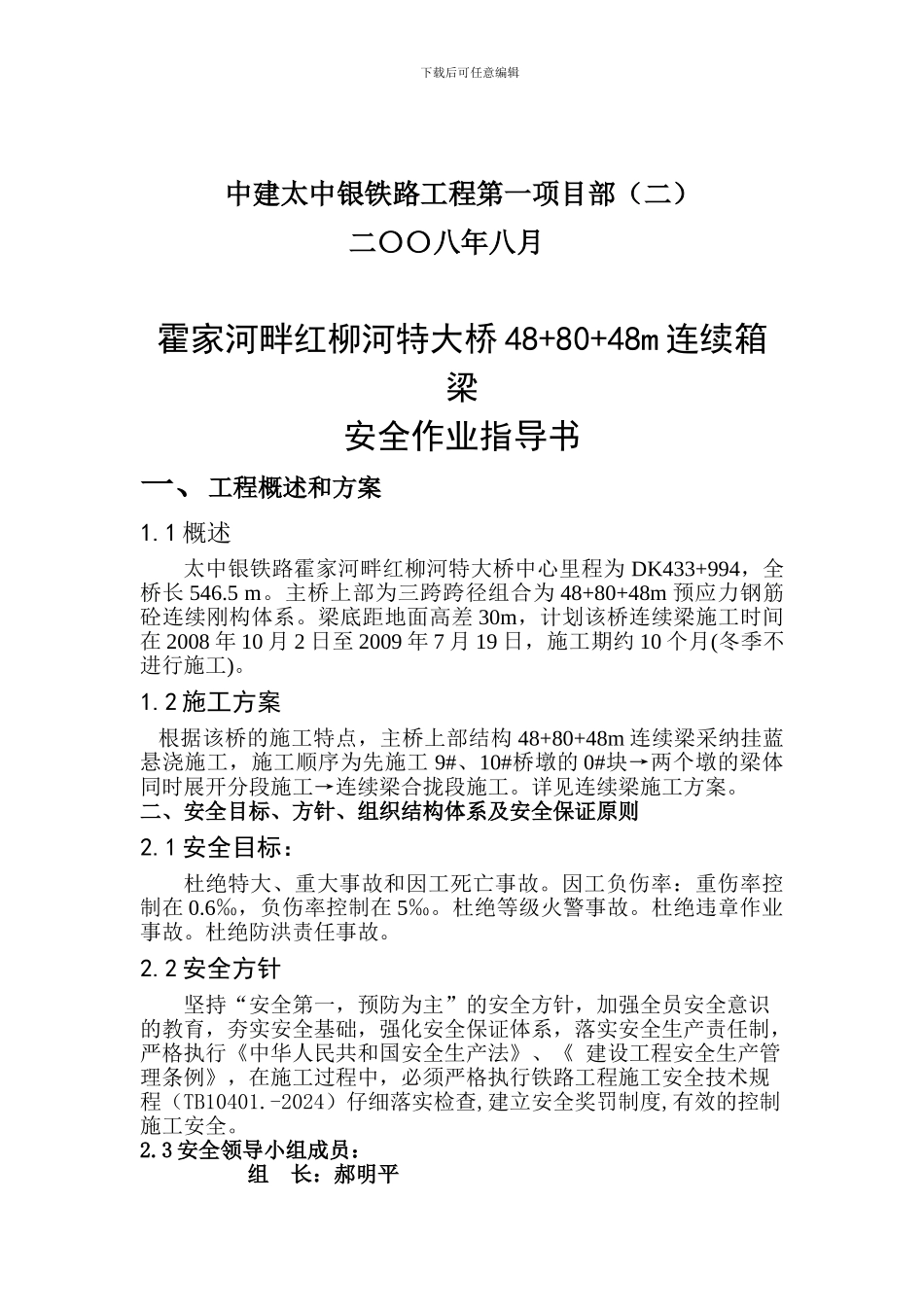 下载后可任意编辑

中建太中银铁路工程第一项目部（二）

二〇〇八年八月

霍家河畔红柳河特大桥 48+80+48m 连续箱梁

安全作业指导书

一、 工程概述和方案

1.1 概述

太中银铁路霍家河畔红柳河特大桥中心里程为 DK433+994，全桥长 546.5 m。主桥上部为三跨跨径组合为 48+80+48m 预应力钢筋砼连续刚构体系。梁底距地面高差 30m，计划该桥连续梁施工时间在 2008 年 10 月 2 日至 2009 年 7 月 19 日，施工期约 10 个月(冬季不进行施工)。

1.2 施工方案

根据该桥的施工特点，主桥上部结构 48+80+48m 连续梁采纳挂蓝悬浇施工，施工顺序为先施工 9#、10#桥墩的 0#块→两个墩的梁体同时展开分段施工→连续梁合拢段施工。详见连续梁施工方案。

二、安全目标、方针、组织结构体系及安全保证原则

2.1 安全目标：

杜绝特大、重大事故和因工死亡事故。因工负伤率：重伤率控制在 0.6‰，负伤率控制在 5‰。杜绝等级火警事故。杜绝违章作业事故。杜绝防洪责任事故。

2.2 安全方针

坚持“安全第一，预防为主”的安全方针，加强全员安全意识的教育，夯实安全基础，强化安全保证体系，落实安全生产责任制，严格执行《中华人民共和国安全生产法》、《 建设工程安全生产管理条例》，在施工过程中，必须严格执行铁路工程施工安全技术规程（TB10401.-2024）仔细落实检查，建立安全奖罚制度，有效的控制施工安全。

2.3 安全领导小组成员：

组　长：郝明平